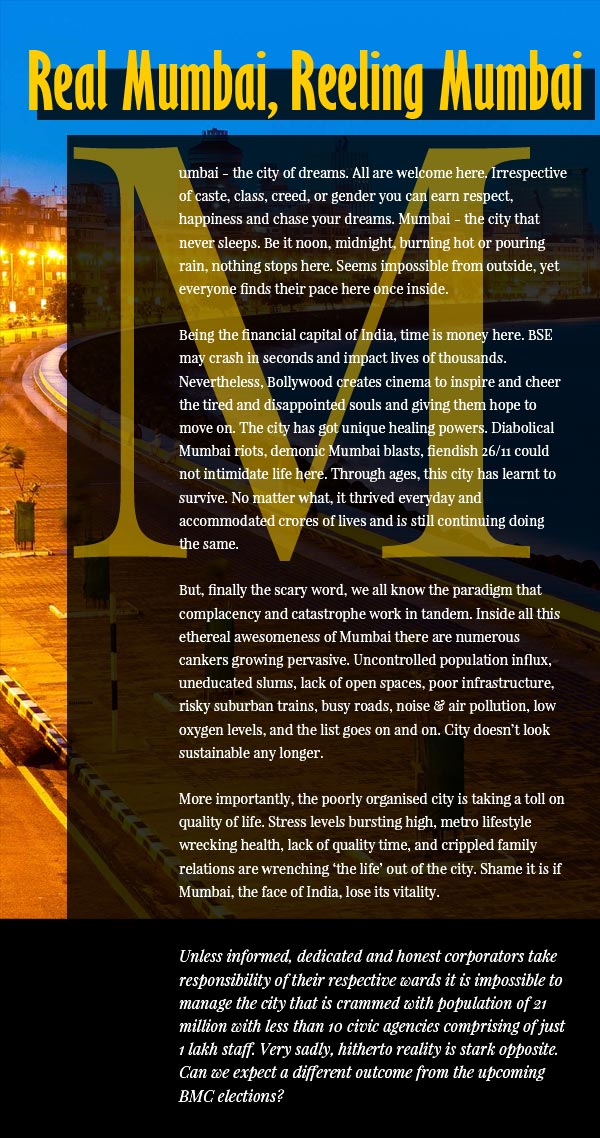 Real Mumbai, Reeling Mumbai

Mumbai – the city of dreams. All are welcome here. Irrespective of caste, class, creed, or gender you can earn respect, happiness and chase your dreams. Mumbai – the city that never sleeps. Be it noon, midnight, burning hot or pouring rain, nothing stops here. Seems impossible from outside, yet everyone finds their pace here once inside.

Being the financial capital of India, time is money here. BSE may crash in seconds and impact lives of thousands. Nevertheless, Bollywood creates cinema to inspire and cheer the tired and disappointed souls and giving them hope to move on. The city has got unique healing powers. Diabolical Mumbai riots, demonic Mumbai blasts, fiendish 26/11 could not intimidate life here. Through ages, this city has learnt to survive. No matter what, it thrived everyday and accommodated crores of lives and is still continuing doing the same.

But, finally the scary word, we all know the paradigm that complacency and catastrophe work in tandem. Inside all this ethereal awesomeness of Mumbai there are numerous cankers growing pervasive. Uncontrolled population influx, uneducated slums, lack of open spaces, poor infrastructure, risky suburban trains, busy roads, noise & air pollution, low oxygen levels, and the list goes on and on. City doesn't look sustainable any longer.

More importantly, the poorly organised city is taking a toll on quality of life. Stress levels bursting high, metro lifestyle wrecking health, lack of quality time, and crippled family relations are wrenching 'the life' out of the city. Shame it is if Mumbai, the face of India, lose its vitality.

Unless informed, dedicated and honest corporators take responsibility of their respective wards it is impossible to manage the city that is crammed with population of 21 million with less than 10 civic agencies comprising of just 1 lakh staff. Very sadly, hitherto reality is stark opposite. Can we expect a different outcome from the upcoming BMC elections?